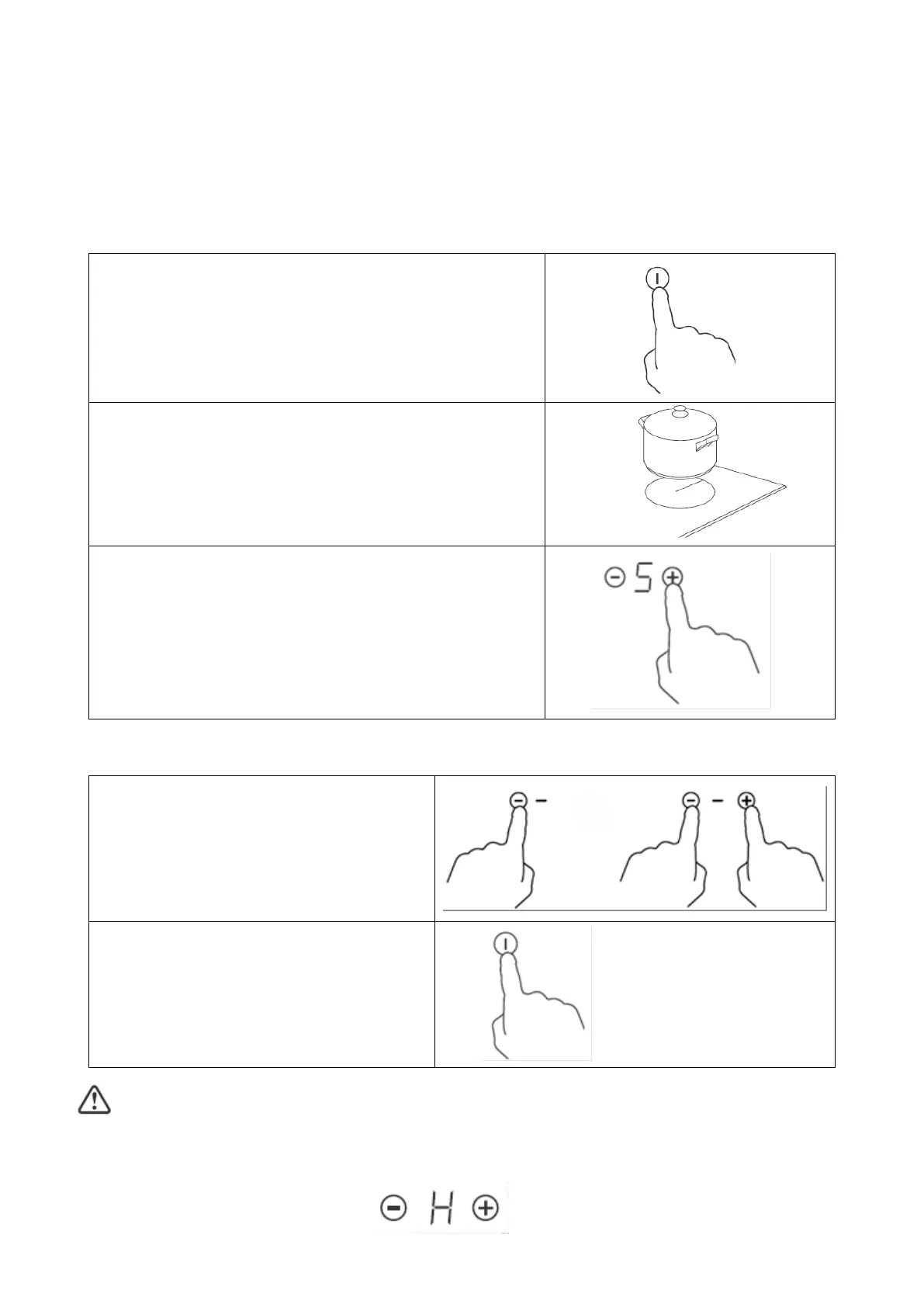 5

H